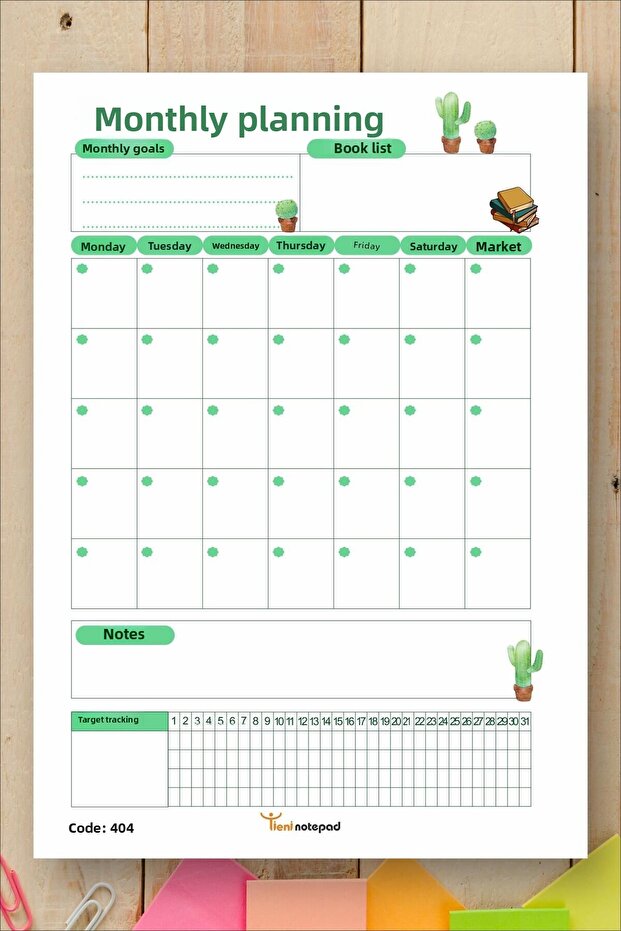 Monthly planning

Monthly goals

Book list

| Monday | Tuesday | Wednesday | Thursday | Friday | Saturday | Market |
|---|---|---|---|---|---|---|
| | | | | | | |
| | | | | | | |
| | | | | | | |
| | | | | | | |
| | | | | | | |

Notes

| Target tracking | 1 | 2 | 3 | 4 | 5 | 6 | 7 | 8 | 9 | 10 | 11 | 12 | 13 | 14 | 15 | 16 | 17 | 18 | 19 | 20 | 21 | 22 | 23 | 24 | 25 | 26 | 27 | 28 | 29 | 30 | 31 |
|---|---|---|---|---|---|---|---|---|---|---|---|---|---|---|---|---|---|---|---|---|---|---|---|---|---|---|---|---|---|---|---|
| | | | | | | | | | | | | | | | | | | | | | | | | | | | | | | | |

Code: 404

Tieni notepad